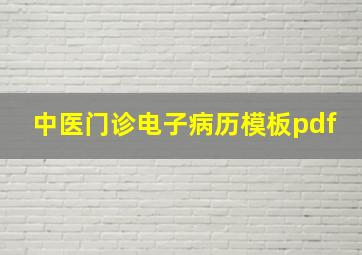 中医门诊电子病历模板pdf